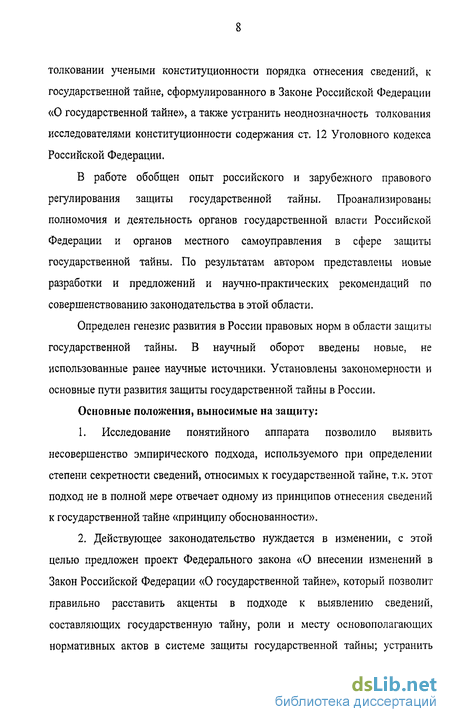 8

толковании учеными конституционности порядка отнесения сведений, к государственной тайне, сформулированного в Законе Российской Федерации «О государственной тайне», а также устранить неоднозначность толкования исследователями конституционности содержания ст. 12 Уголовного кодекса Российской Федерации.

В работе обобщен опыт российского и зарубежного правового регулирования защиты государственной тайны. Проанализированы полномочия и деятельность органов государственной власти Российской Федерации и органов местного самоуправления в сфере защиты государственной тайны. По результатам автором представлены новые разработки и предложений и научно-практических рекомендаций по совершенствованию законодательства в этой области.

Определен генезис развития в России правовых норм в области защиты государственной тайны. В научный оборот введены новые, не использованные ранее научные источники. Установлены закономерности и основные пути развития защиты государственной тайны в России.

Основные положения, выносимые на защиту:

1. Исследование понятийного аппарата позволило выявить несовершенство эмпирического подхода, используемого при определении степени секретности сведений, относимых к государственной тайне, т.к. этот подход не в полной мере отвечает одному из принципов отнесения сведений к государственной тайне «принципу обоснованности».

2. Действующее законодательство нуждается в изменении, с этой целью предложен проект Федерального закона «О внесении изменений в Закон Российской Федерации «О государственной тайне», который позволит правильно расставить акценты в подходе к выявлению сведений, составляющих государственную тайну, роли и месту основополагающих нормативных актов в системе защиты государственной тайны; устранить

dsLib.net
библиотека диссертаций